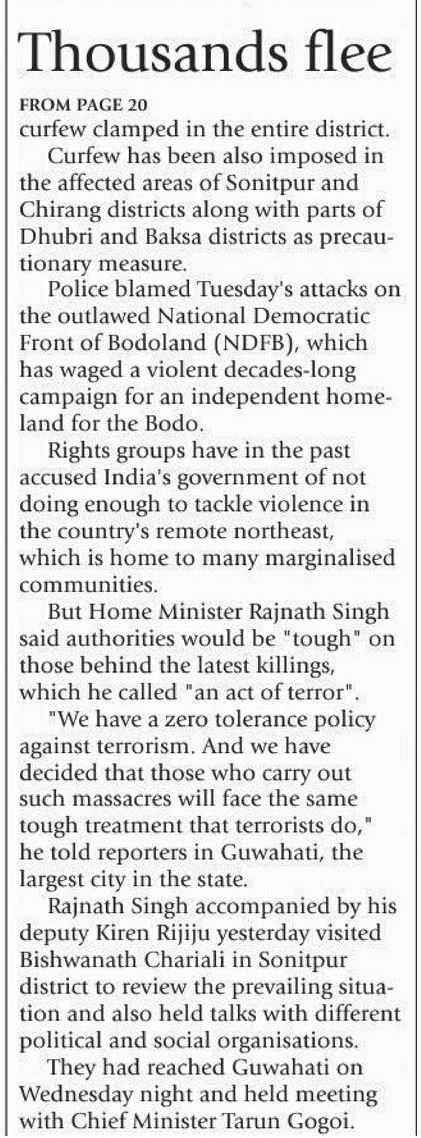 Thousands flee

FROM PAGE 20
curfew clamped in the entire district.

Curfew has been also imposed in the affected areas of Sonitpur and Chirang districts along with parts of Dhubri and Baksa districts as precautionary measure.

Police blamed Tuesday's attacks on the outlawed National Democratic Front of Bodoland (NDFB), which has waged a violent decades-long campaign for an independent homeland for the Bodo.

Rights groups have in the past accused India's government of not doing enough to tackle violence in the country's remote northeast, which is home to many marginalised communities.

But Home Minister Rajnath Singh said authorities would be "tough" on those behind the latest killings, which he called "an act of terror".

"We have a zero tolerance policy against terrorism. And we have decided that those who carry out such massacres will face the same tough treatment that terrorists do," he told reporters in Guwahati, the largest city in the state.

Rajnath Singh accompanied by his deputy Kiren Rijiju yesterday visited Bishwanath Chariali in Sonitpur district to review the prevailing situation and also held talks with different political and social organisations.

They had reached Guwahati on Wednesday night and held meeting with Chief Minister Tarun Gogoi.